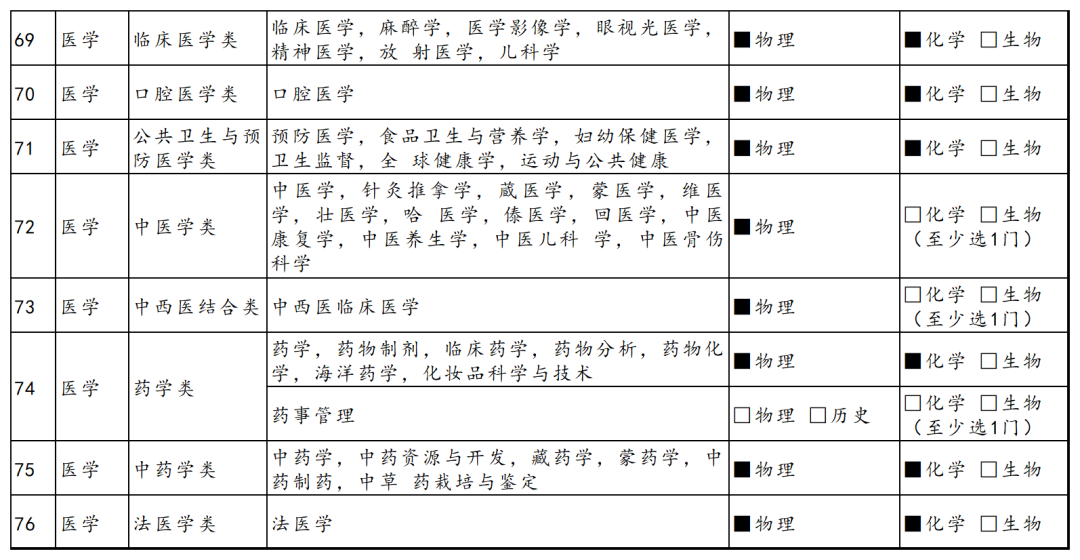 | 69 | 医学 | 临床医学类 | 临床医学，麻醉学，医学影像学，眼视光医学，精神医学，放 射医学，儿科学 | ■物理 | ■化学 □生物 |
|---|---|---|---|---|---|
| 70 | 医学 | 口腔医学类 | 口腔医学 | ■物理 | ■化学 □生物 |
| 71 | 医学 | 公共卫生与预防医学类 | 预防医学，食品卫生与营养学，妇幼保健医学，卫生监督，全 球健康学，运动与公共健康 | ■物理 | ■化学 □生物 |
| 72 | 医学 | 中医学类 | 中医学，针灸推拿学，藏医学，蒙医学，维医学，壮医学，哈 医学，傣医学，回医学，中医康复学，中医养生学，中医儿科 学，中医骨伤科学 | ■物理 | □化学 □生物（至少选1门） |
| 73 | 医学 | 中西医结合类 | 中西医临床医学 | ■物理 | □化学 □生物（至少选1门） |
| 74 | 医学 | 药学类 | 药学，药物制剂，临床药学，药物分析，药物化学，海洋药学，化妆品科学与技术 | ■物理 | ■化学 □生物 |
| | | | 药事管理 | □物理 □历史 | □化学 □生物（至少选1门） |
| 75 | 医学 | 中药学类 | 中药学，中药资源与开发，藏药学，蒙药学，中药制药，中草 药栽培与鉴定 | ■物理 | ■化学 □生物 |
| 76 | 医学 | 法医学类 | 法医学 | ■物理 | ■化学 □生物 |